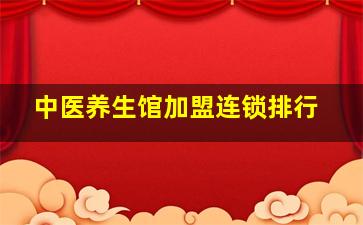 中医养生馆加盟连锁排行